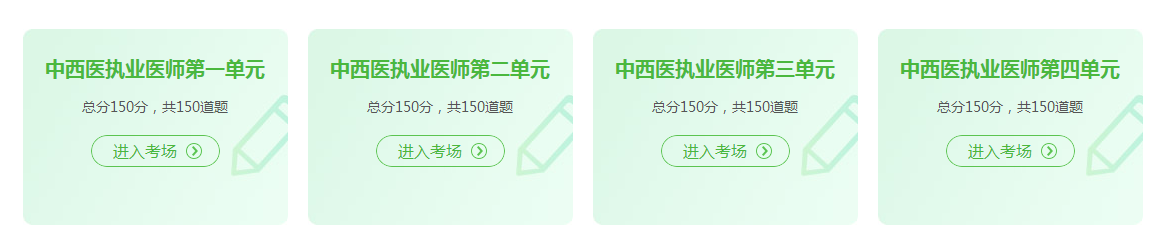 中西医执业医师第一单元

总分150分，共150道题

进入考场

中西医执业医师第二单元

总分150分，共150道题

进入考场

中西医执业医师第三单元

总分150分，共150道题

进入考场

中西医执业医师第四单元

总分150分，共150道题

进入考场